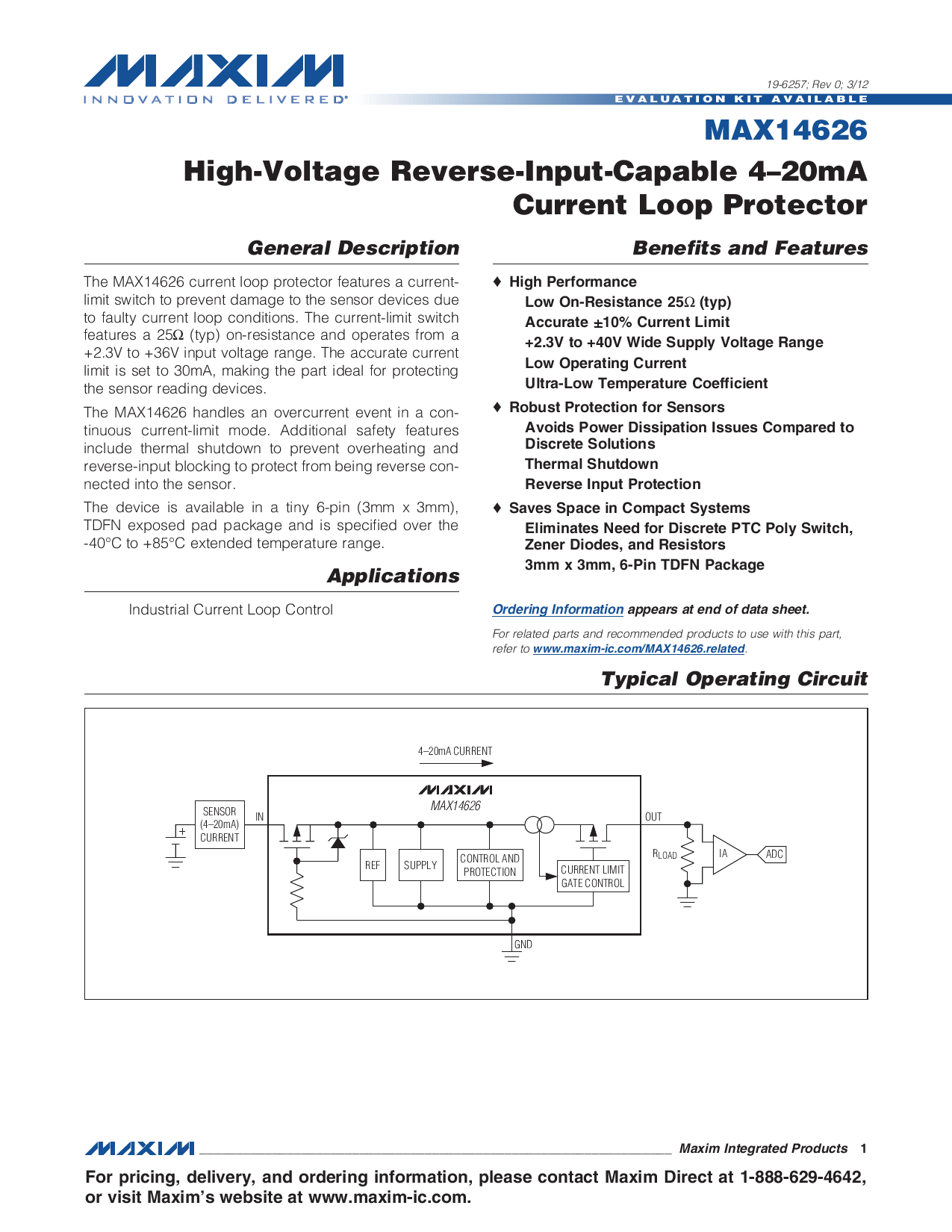 MAXIM
INNOVATION DELIVERED®

19-6257; Rev 0; 3/12

EVALUATION KIT AVAILABLE

MAX14626

High-Voltage Reverse-Input-Capable 4–20mA Current Loop Protector

General Description

The MAX14626 current loop protector features a current-limit switch to prevent damage to the sensor devices due to faulty current loop conditions. The current-limit switch features a 25Ω (typ) on-resistance and operates from a +2.3V to +36V input voltage range. The accurate current limit is set to 30mA, making the part ideal for protecting the sensor reading devices.

The MAX14626 handles an overcurrent event in a continuous current-limit mode. Additional safety features include thermal shutdown to prevent overheating and reverse-input blocking to protect from being reverse connected into the sensor.

The device is available in a tiny 6-pin (3mm x 3mm), TDFN exposed pad package and is specified over the -40°C to +85°C extended temperature range.

Applications

Industrial Current Loop Control

Benefits and Features

♦ High Performance
Low On-Resistance 25Ω (typ)
Accurate ±10% Current Limit
+2.3V to +40V Wide Supply Voltage Range
Low Operating Current
Ultra-Low Temperature Coefficient

♦ Robust Protection for Sensors
Avoids Power Dissipation Issues Compared to Discrete Solutions
Thermal Shutdown
Reverse Input Protection

♦ Saves Space in Compact Systems
Eliminates Need for Discrete PTC Poly Switch, Zener Diodes, and Resistors
3mm x 3mm, 6-Pin TDFN Package

Ordering Information appears at end of data sheet.

For related parts and recommended products to use with this part, refer to www.maxim-ic.com/MAX14626.related.

Typical Operating Circuit

4–20mA CURRENT
MAXIM
MAX14626
SENSOR (4–20mA) CURRENT
+
IN
REF
SUPPLY
CONTROL AND PROTECTION
CURRENT LIMIT GATE CONTROL
OUT
$R_{LOAD}$
IA
ADC
GND

MAXIM Maxim Integrated Products 1

For pricing, delivery, and ordering information, please contact Maxim Direct at 1-888-629-4642, or visit Maxim's website at www.maxim-ic.com.